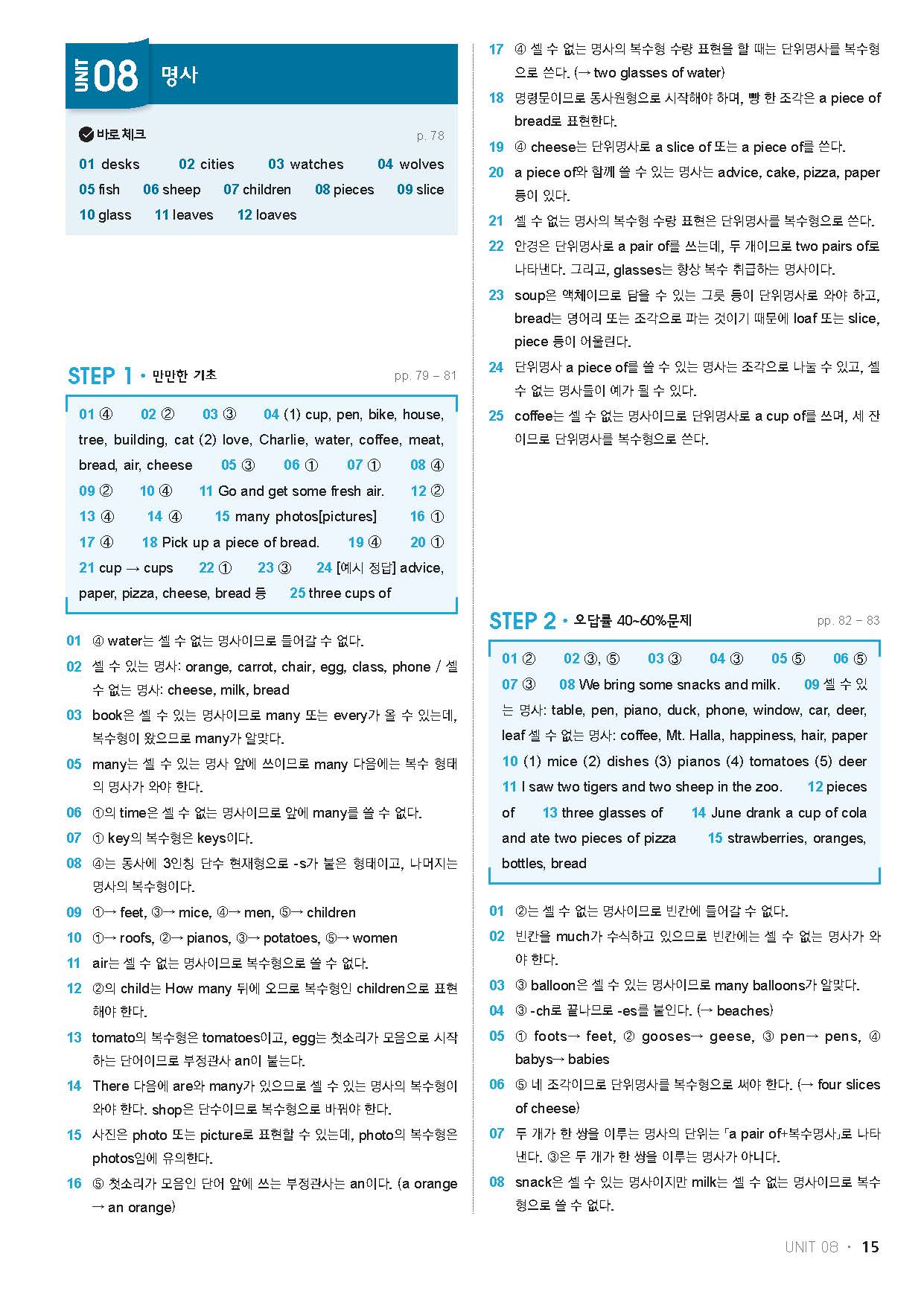 UNIT 08 명사

바로 체크 p. 78

01 desks 02 cities 03 watches 04 wolves 05 fish 06 sheep 07 children 08 pieces 09 slice 10 glass 11 leaves 12 loaves

STEP 1 • 만만한 기초 pp. 79 – 81

01 ④ 02 ② 03 ③ 04 (1) cup, pen, bike, house, tree, building, cat (2) love, Charlie, water, coffee, meat, bread, air, cheese 05 ③ 06 ① 07 ① 08 ④ 09 ② 10 ④ 11 Go and get some fresh air. 12 ② 13 ④ 14 ④ 15 many photos[pictures] 16 ① 17 ④ 18 Pick up a piece of bread. 19 ④ 20 ① 21 cup → cups 22 ① 23 ③ 24 [예시 정답] advice, paper, pizza, cheese, bread 등 25 three cups of

01 ④ water는 셀 수 없는 명사이므로 들어갈 수 없다.
02 셀 수 있는 명사: orange, carrot, chair, egg, class, phone / 셀 수 없는 명사: cheese, milk, bread
03 book은 셀 수 있는 명사이므로 many 또는 every가 올 수 있는데, 복수형이 왔으므로 many가 알맞다.
05 many는 셀 수 있는 명사 앞에 쓰이므로 many 다음에는 복수 형태의 명사가 와야 한다.
06 ①의 time은 셀 수 없는 명사이므로 앞에 many를 쓸 수 없다.
07 ① key의 복수형은 keys이다.
08 ④는 동사에 3인칭 단수 현재형으로 -s가 붙은 형태이고, 나머지는 명사의 복수형이다.
09 ①→ feet, ③→ mice, ④→ men, ⑤→ children
10 ①→ roofs, ②→ pianos, ③→ potatoes, ⑤→ women
11 air는 셀 수 없는 명사이므로 복수형으로 쓸 수 없다.
12 ②의 child는 How many 뒤에 오므로 복수형인 children으로 표현해야 한다.
13 tomato의 복수형은 tomatoes이고, egg는 첫소리가 모음으로 시작하는 단어이므로 부정관사 an이 붙는다.
14 There 다음에 are와 many가 있으므로 셀 수 있는 명사의 복수형이 와야 한다. shop은 단수이므로 복수형으로 바꿔야 한다.
15 사진은 photo 또는 picture로 표현할 수 있는데, photo의 복수형은 photos임에 유의한다.
16 ⑤ 첫소리가 모음인 단어 앞에 쓰는 부정관사는 an이다. (a orange → an orange)
17 ④ 셀 수 없는 명사의 복수형 수량 표현을 할 때는 단위명사를 복수형으로 쓴다. (→ two glasses of water)
18 명령문이므로 동사원형으로 시작해야 하며, 빵 한 조각은 a piece of bread로 표현한다.
19 ④ cheese는 단위명사로 a slice of 또는 a piece of를 쓴다.
20 a piece of와 함께 쓸 수 있는 명사는 advice, cake, pizza, paper 등이 있다.
21 셀 수 없는 명사의 복수형 수량 표현은 단위명사를 복수형으로 쓴다.
22 안경은 단위명사로 a pair of를 쓰는데, 두 개이므로 two pairs of로 나타낸다. 그리고, glasses는 항상 복수 취급하는 명사이다.
23 soup은 액체이므로 담을 수 있는 그릇 등이 단위명사로 와야 하고, bread는 덩어리 또는 조각으로 파는 것이기 때문에 loaf 또는 slice, piece 등이 어울린다.
24 단위명사 a piece of를 쓸 수 있는 명사는 조각으로 나눌 수 있고, 셀 수 없는 명사들이 예가 될 수 있다.
25 coffee는 셀 수 없는 명사이므로 단위명사로 a cup of를 쓰며, 세 잔이므로 단위명사를 복수형으로 쓴다.

STEP 2 • 오답률 40~60%문제 pp. 82 – 83

01 ② 02 ③, ⑤ 03 ③ 04 ③ 05 ⑤ 06 ⑤ 07 ③ 08 We bring some snacks and milk. 09 셀 수 있는 명사: table, pen, piano, duck, phone, window, car, deer, leaf 셀 수 없는 명사: coffee, Mt. Halla, happiness, hair, paper 10 (1) mice (2) dishes (3) pianos (4) tomatoes (5) deer 11 I saw two tigers and two sheep in the zoo. 12 pieces of 13 three glasses of 14 June drank a cup of cola and ate two pieces of pizza 15 strawberries, oranges, bottles, bread

01 ②는 셀 수 없는 명사이므로 빈칸에 들어갈 수 없다.
02 빈칸을 much가 수식하고 있으므로 빈칸에는 셀 수 없는 명사가 와야 한다.
03 ③ balloon은 셀 수 있는 명사이므로 many balloons가 알맞다.
04 ③ -ch로 끝나므로 -es를 붙인다. (→ beaches)
05 ① foots→ feet, ② gooses→ geese, ③ pen→ pens, ④ babys→ babies
06 ⑤ 네 조각이므로 단위명사를 복수형으로 써야 한다. (→ four slices of cheese)
07 두 개가 한 쌍을 이루는 명사의 단위는 「a pair of+복수명사」로 나타낸다. ③은 두 개가 한 쌍을 이루는 명사가 아니다.
08 snack은 셀 수 있는 명사이지만 milk는 셀 수 없는 명사이므로 복수형으로 쓸 수 없다.

UNIT 08 • 15